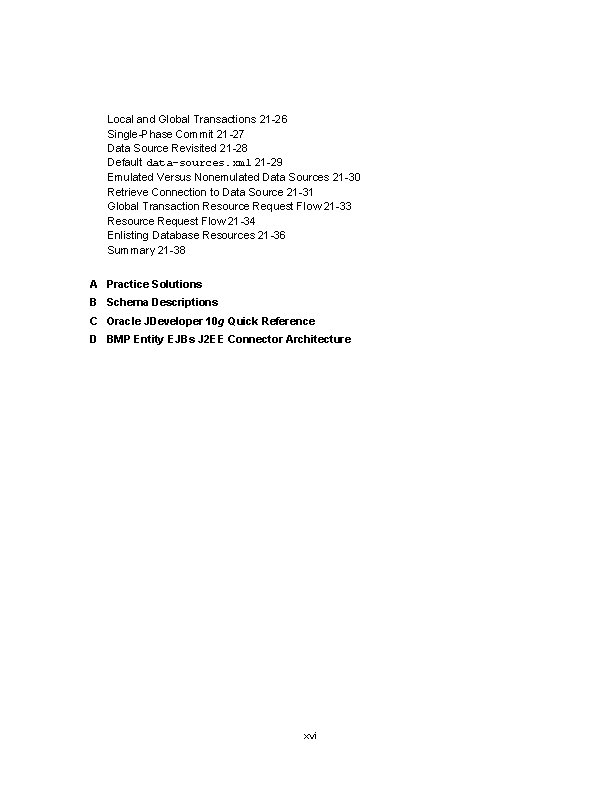 Local and Global Transactions 21-26
Single-Phase Commit 21-27
Data Source Revisited 21-28
Default data-sources.xml 21-29
Emulated Versus Nonemulated Data Sources 21-30
Retrieve Connection to Data Source 21-31
Global Transaction Resource Request Flow 21-33
Resource Request Flow 21-34
Enlisting Database Resources 21-36
Summary 21-38

A Practice Solutions

B Schema Descriptions

C Oracle JDeveloper 10g Quick Reference

D BMP Entity EJBs J2EE Connector Architecture

xvi